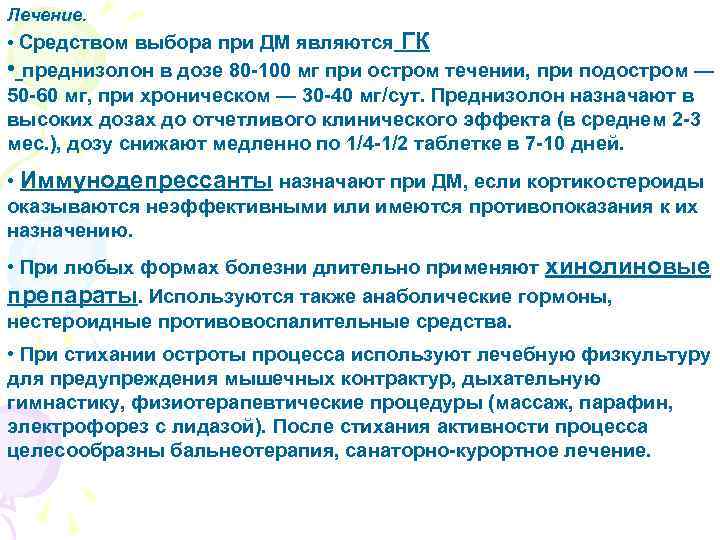 Лечение.

• Средством выбора при ДМ являются ГК

• преднизолон в дозе 80-100 мг при остром течении, при подостром — 50-60 мг, при хроническом — 30-40 мг/сут. Преднизолон назначают в высоких дозах до отчетливого клинического эффекта (в среднем 2-3 мес.), дозу снижают медленно по 1/4-1/2 таблетке в 7-10 дней.

• Иммунодепрессанты назначают при ДМ, если кортикостероиды оказываются неэффективными или имеются противопоказания к их назначению.

• При любых формах болезни длительно применяют хинолиновые препараты. Используются также анаболические гормоны, нестероидные противовоспалительные средства.

• При стихании остроты процесса используют лечебную физкультуру для предупреждения мышечных контрактур, дыхательную гимнастику, физиотерапевтические процедуры (массаж, парафин, электрофорез с лидазой). После стихания активности процесса целесообразны бальнеотерапия, санаторно-курортное лечение.